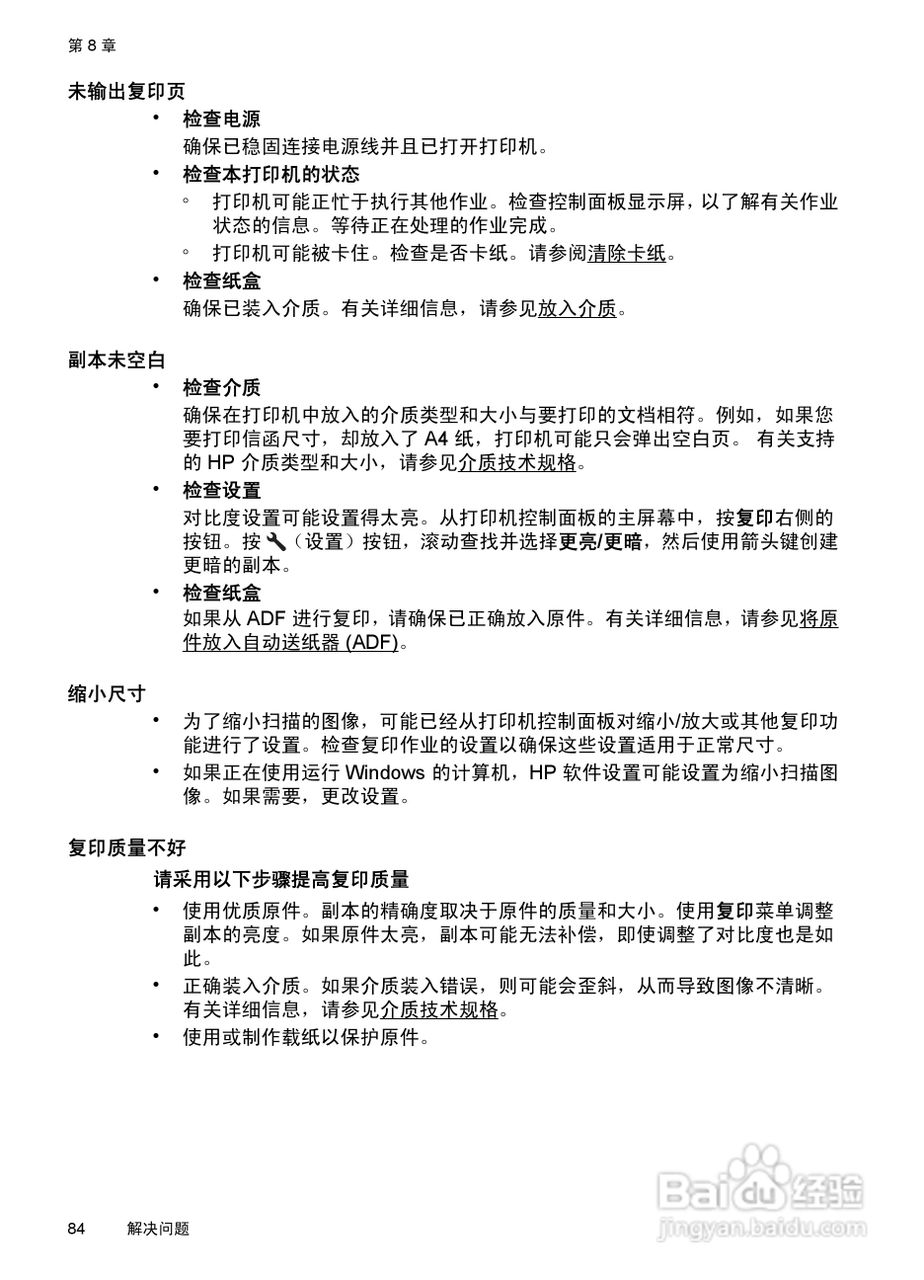 第 8 章

未输出复印页

• 检查电源
确保已稳固连接电源线并且已打开打印机。

• 检查本打印机的状态
◦ 打印机可能正忙于执行其他作业。检查控制面板显示屏，以了解有关作业状态的信息。等待正在处理的作业完成。
◦ 打印机可能被卡住。检查是否卡纸。请参阅清除卡纸。

• 检查纸盒
确保已装入介质。有关详细信息，请参见放入介质。

副本未空白

• 检查介质
确保在打印机中放入的介质类型和大小与要打印的文档相符。例如，如果您要打印信函尺寸，却放入了 A4 纸，打印机可能只会弹出空白页。 有关支持的 HP 介质类型和大小，请参见介质技术规格。

• 检查设置
对比度设置可能设置得太亮。从打印机控制面板的主屏幕中，按复印右侧的按钮。按（设置）按钮，滚动查找并选择更亮/更暗，然后使用箭头键创建更暗的副本。

• 检查纸盒
如果从 ADF 进行复印，请确保已正确放入原件。有关详细信息，请参见将原件放入自动送纸器 (ADF)。

缩小尺寸

• 为了缩小扫描的图像，可能已经从打印机控制面板对缩小/放大或其他复印功能进行了设置。检查复印作业的设置以确保这些设置适用于正常尺寸。
• 如果正在使用运行 Windows 的计算机，HP 软件设置可能设置为缩小扫描图像。如果需要，更改设置。

复印质量不好

请采用以下步骤提高复印质量

• 使用优质原件。副本的精确度取决于原件的质量和大小。使用复印菜单调整副本的亮度。如果原件太亮，副本可能无法补偿，即使调整了对比度也是如此。
• 正确装入介质。如果介质装入错误，则可能会歪斜，从而导致图像不清晰。有关详细信息，请参见介质技术规格。
• 使用或制作载纸以保护原件。

84 解决问题

Baidu 经验
jingyan.baidu.com